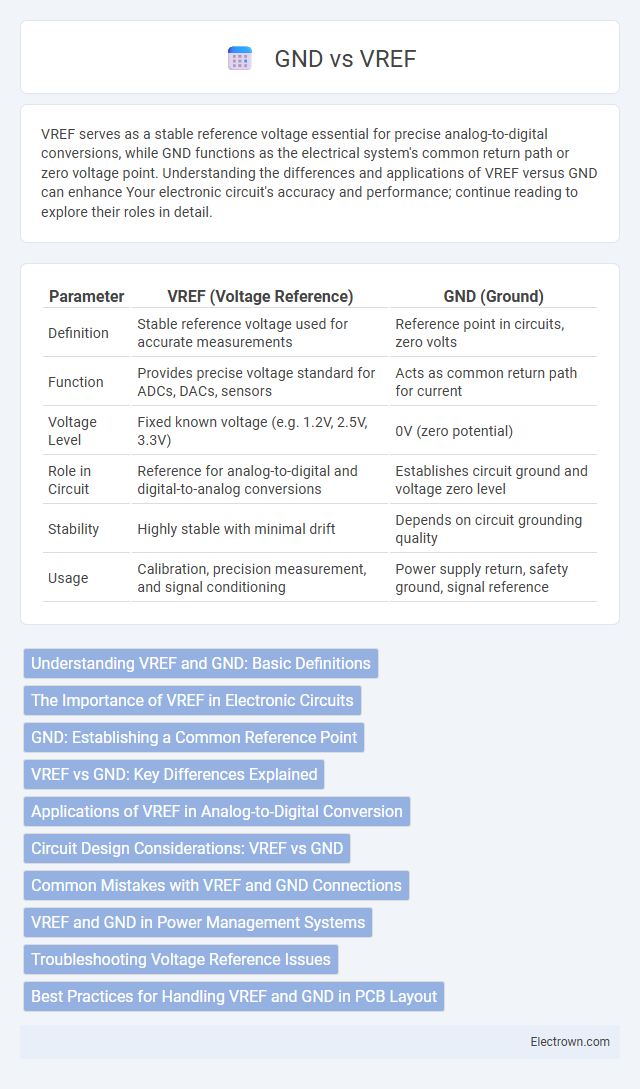 GND vs VREF

VREF serves as a stable reference voltage essential for precise analog-to-digital conversions, while GND functions as the electrical system's common return path or zero voltage point. Understanding the differences and applications of VREF versus GND can enhance Your electronic circuit's accuracy and performance; continue reading to explore their roles in detail.

| Parameter | VREF (Voltage Reference) | GND (Ground) |
|---|---|---|
| Definition | Stable reference voltage used for accurate measurements | Reference point in circuits, zero volts |
| Function | Provides precise voltage standard for ADCs, DACs, sensors | Acts as common return path for current |
| Voltage Level | Fixed known voltage (e.g. 1.2V, 2.5V, 3.3V) | 0V (zero potential) |
| Role in Circuit | Reference for analog-to-digital and digital-to-analog conversions | Establishes circuit ground and voltage zero level |
| Stability | Highly stable with minimal drift | Depends on circuit grounding quality |
| Usage | Calibration, precision measurement, and signal conditioning | Power supply return, safety ground, signal reference |

Understanding VREF and GND: Basic Definitions

The Importance of VREF in Electronic Circuits

GND: Establishing a Common Reference Point

VREF vs GND: Key Differences Explained

Applications of VREF in Analog-to-Digital Conversion

Circuit Design Considerations: VREF vs GND

Common Mistakes with VREF and GND Connections

VREF and GND in Power Management Systems

Troubleshooting Voltage Reference Issues

Best Practices for Handling VREF and GND in PCB Layout

Electrown.com